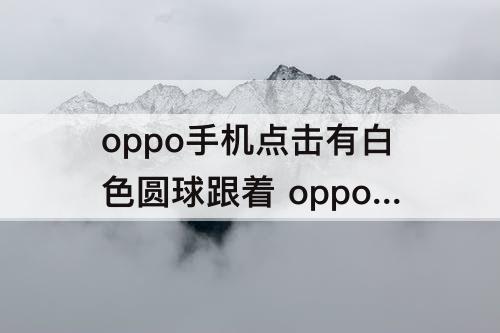 oppo手机点击有白色圆球跟着 oppo...